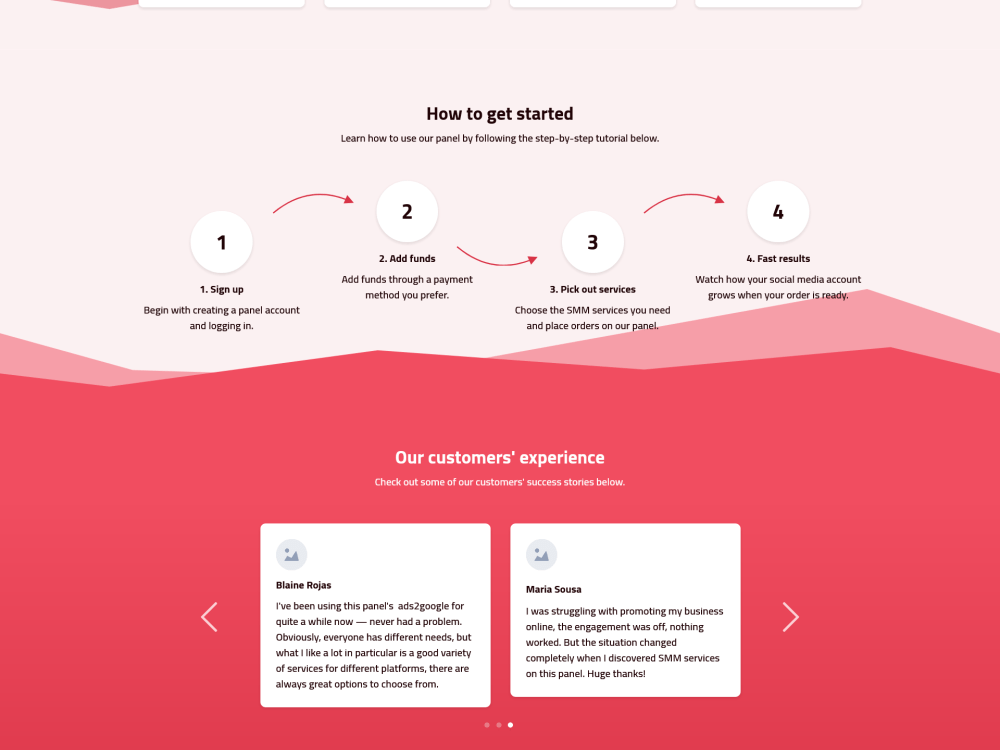 How to get started

Learn how to use our panel by following the step-by-step tutorial below.

1

1. Sign up

Begin with creating a panel account and logging in.

2

2. Add funds

Add funds through a payment method you prefer.

3

3. Pick out services

Choose the SMM services you need and place orders on our panel.

4

4. Fast results

Watch how your social media account grows when your order is ready.

Our customers' experience

Check out some of our customers' success stories below.

Blaine Rojas

I've been using this panel's ads2google for quite a while now — never had a problem. Obviously, everyone has different needs, but what I like a lot in particular is a good variety of services for different platforms, there are always great options to choose from.

Maria Sousa

I was struggling with promoting my business online, the engagement was off, nothing worked. But the situation changed completely when I discovered SMM services on this panel. Huge thanks!